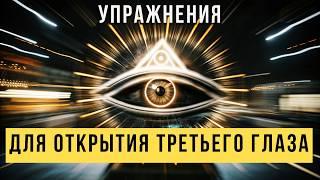 УПРАЖНЕНИЯ

ДЛЯ ОТКРЫТИЯ ТРЕТЬЕГО ГЛАЗА